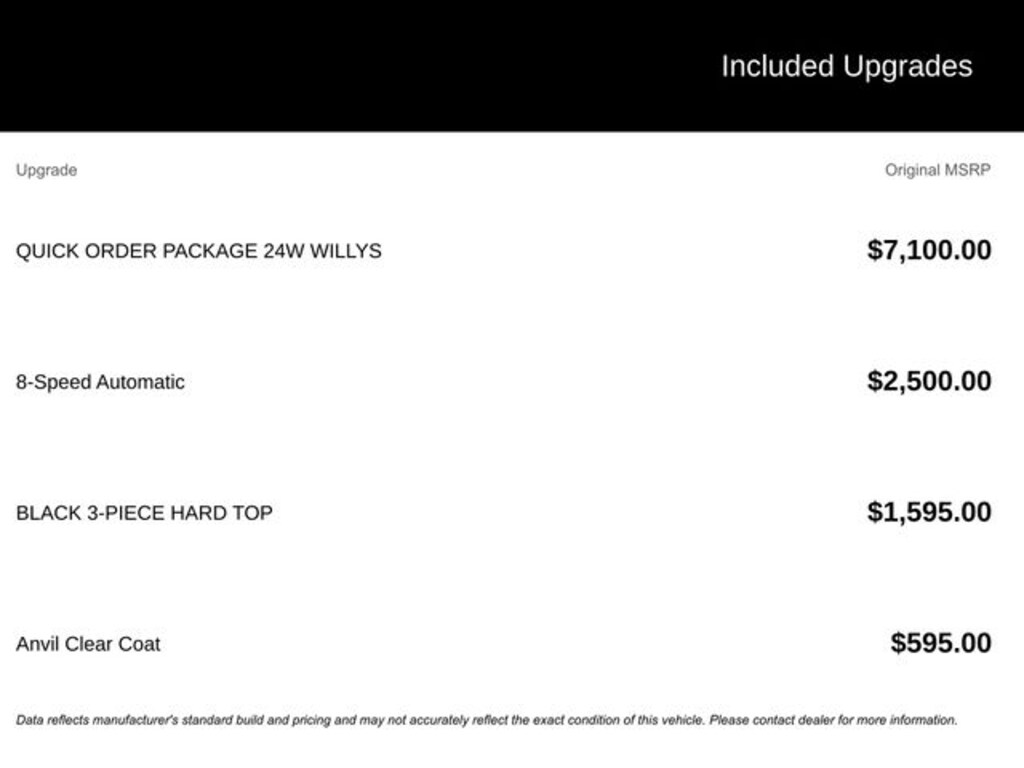 Included Upgrades

| Upgrade | Original MSRP |
|---|---|
| QUICK ORDER PACKAGE 24W WILLYS | $7,100.00 |
| 8-Speed Automatic | $2,500.00 |
| BLACK 3-PIECE HARD TOP | $1,595.00 |
| Anvil Clear Coat | $595.00 |

Data reflects manufacturer's standard build and pricing and may not accurately reflect the exact condition of this vehicle. Please contact dealer for more information.